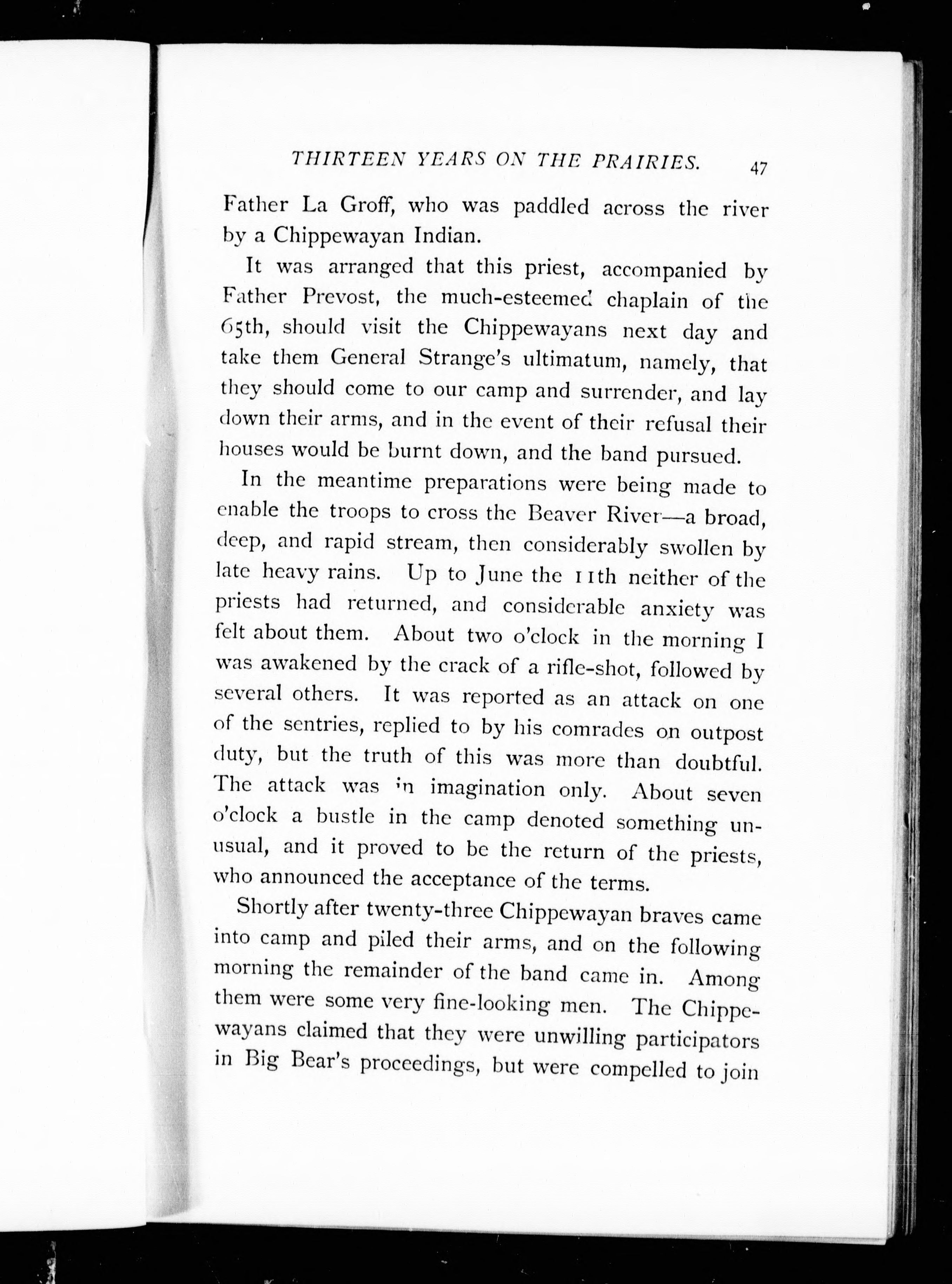 THIRTEEN YEARS ON THE PRAIRIES. 47

Father La Groff, who was paddled across the river by a Chippewayan Indian.

It was arranged that this priest, accompanied by Father Prevost, the much-esteemed chaplain of the 65th, should visit the Chippewayans next day and take them General Strange's ultimatum, namely, that they should come to our camp and surrender, and lay down their arms, and in the event of their refusal their houses would be burnt down, and the band pursued.

In the meantime preparations were being made to enable the troops to cross the Beaver River—a broad, deep, and rapid stream, then considerably swollen by late heavy rains. Up to June the 11th neither of the priests had returned, and considerable anxiety was felt about them. About two o'clock in the morning I was awakened by the crack of a rifle-shot, followed by several others. It was reported as an attack on one of the sentries, replied to by his comrades on outpost duty, but the truth of this was more than doubtful. The attack was in imagination only. About seven o'clock a bustle in the camp denoted something unusual, and it proved to be the return of the priests, who announced the acceptance of the terms.

Shortly after twenty-three Chippewayan braves came into camp and piled their arms, and on the following morning the remainder of the band came in. Among them were some very fine-looking men. The Chippewayans claimed that they were unwilling participators in Big Bear's proceedings, but were compelled to join